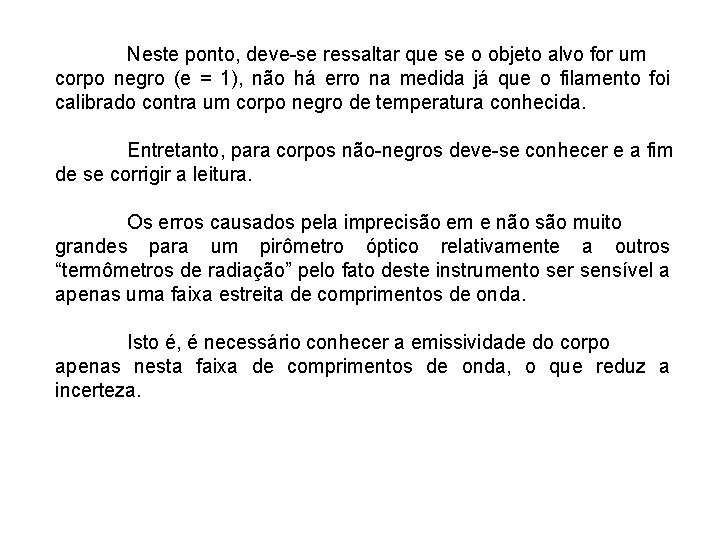 Neste ponto, deve-se ressaltar que se o objeto alvo for um corpo negro (e = 1), não há erro na medida já que o filamento foi calibrado contra um corpo negro de temperatura conhecida.

Entretanto, para corpos não-negros deve-se conhecer e a fim de se corrigir a leitura.

Os erros causados pela imprecisão em e não são muito grandes para um pirômetro óptico relativamente a outros “termômetros de radiação” pelo fato deste instrumento ser sensível a apenas uma faixa estreita de comprimentos de onda.

Isto é, é necessário conhecer a emissividade do corpo apenas nesta faixa de comprimentos de onda, o que reduz a incerteza.